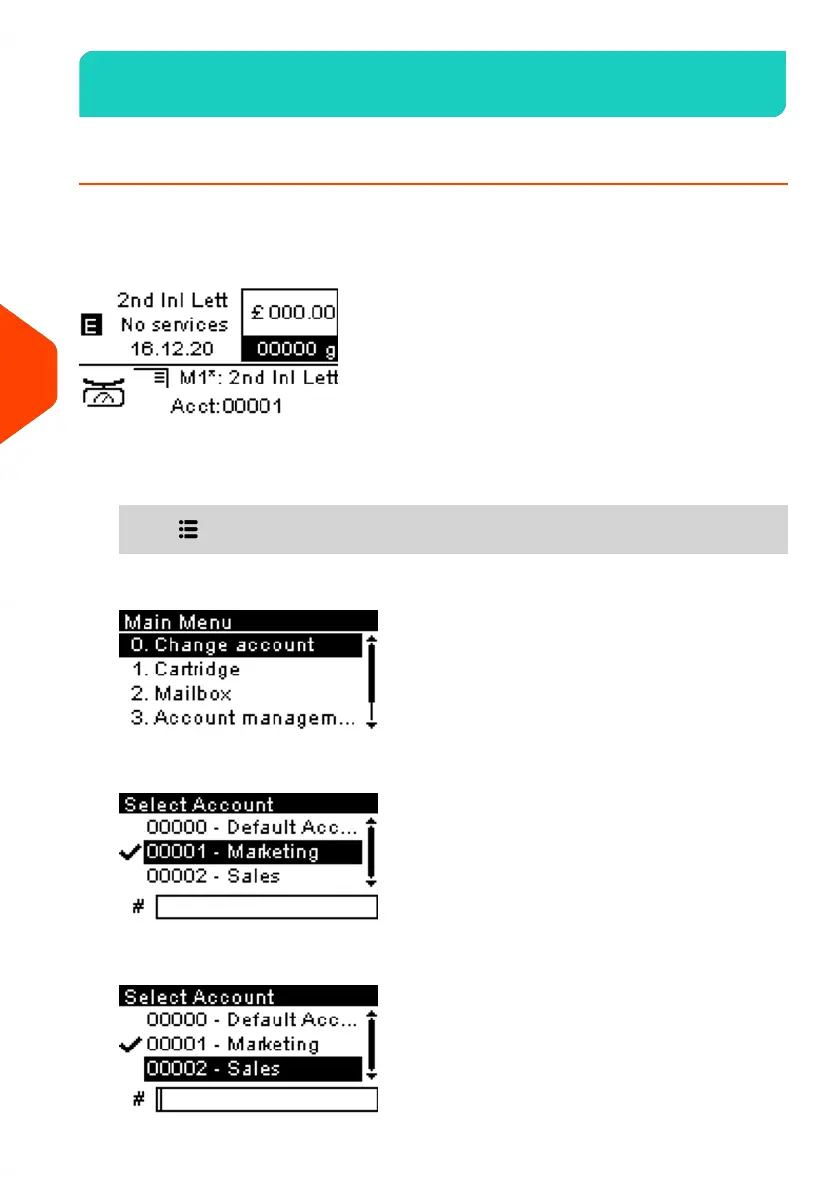 E
2nd Inl Lett
No services
16.12.20

£ 000.00
00000 g

M1*: 2nd Inl Lett
Acct:00001

Main Menu
0. Change account
1. Cartridge
2. Mailbox
3. Account managem...

Select Account
00000 - Default Acc...
00001 - Marketing
00002 - Sales
#

Select Account
00000 - Default Acc...
00001 - Marketing
00002 - Sales
#